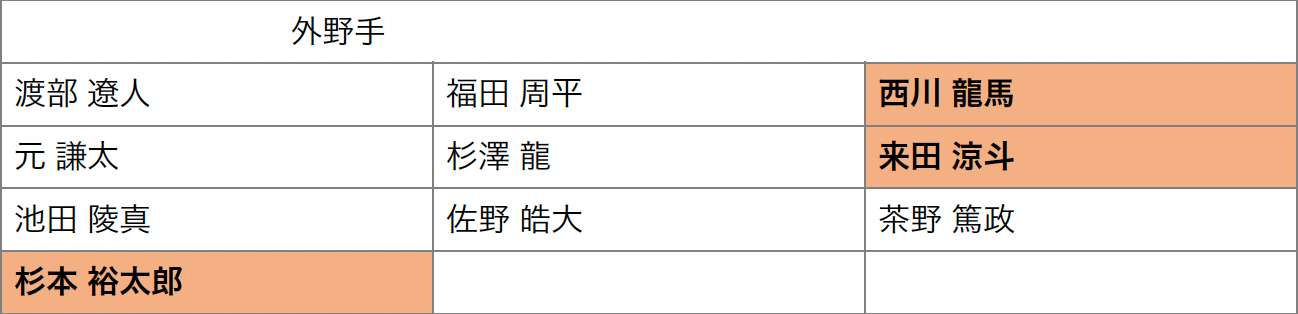 | 外野手 | | |
|---|---|---|
| 渡部 遼人 | 福田 周平 | 西川 龍馬 |
| 元 謙太 | 杉澤 龍 | 来田 涼斗 |
| 池田 陵真 | 佐野 皓大 | 茶野 篤政 |
| 杉本 裕太郎 | | |